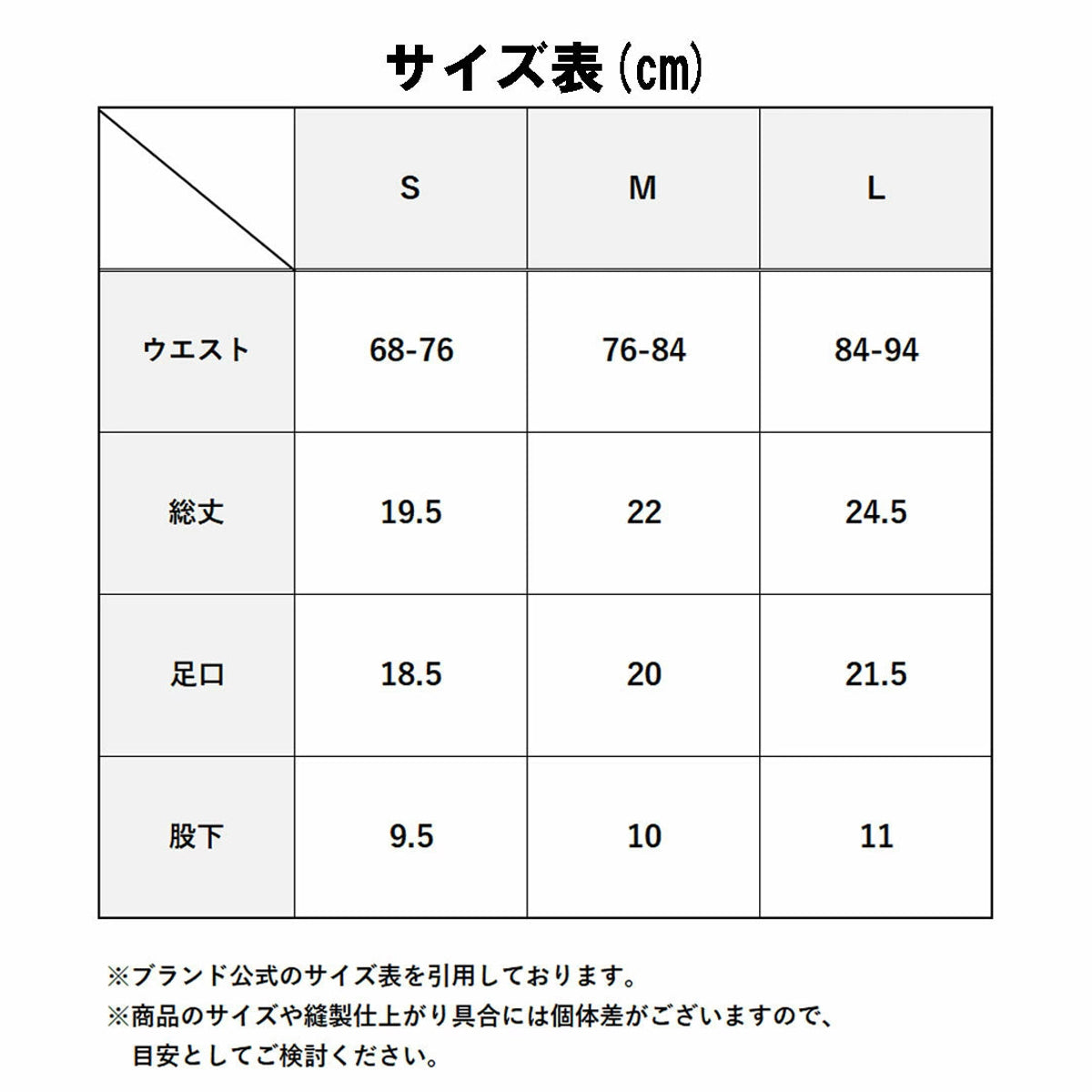 サイズ表(cm)

| | S | M | L |
|---|---|---|---|
| ウエスト | 68-76 | 76-84 | 84-94 |
| 総丈 | 19.5 | 22 | 24.5 |
| 足口 | 18.5 | 20 | 21.5 |
| 股下 | 9.5 | 10 | 11 |

※ブランド公式のサイズ表を引用しております。
※商品のサイズや縫製仕上がり具合には個体差がございますので、目安としてご検討ください。